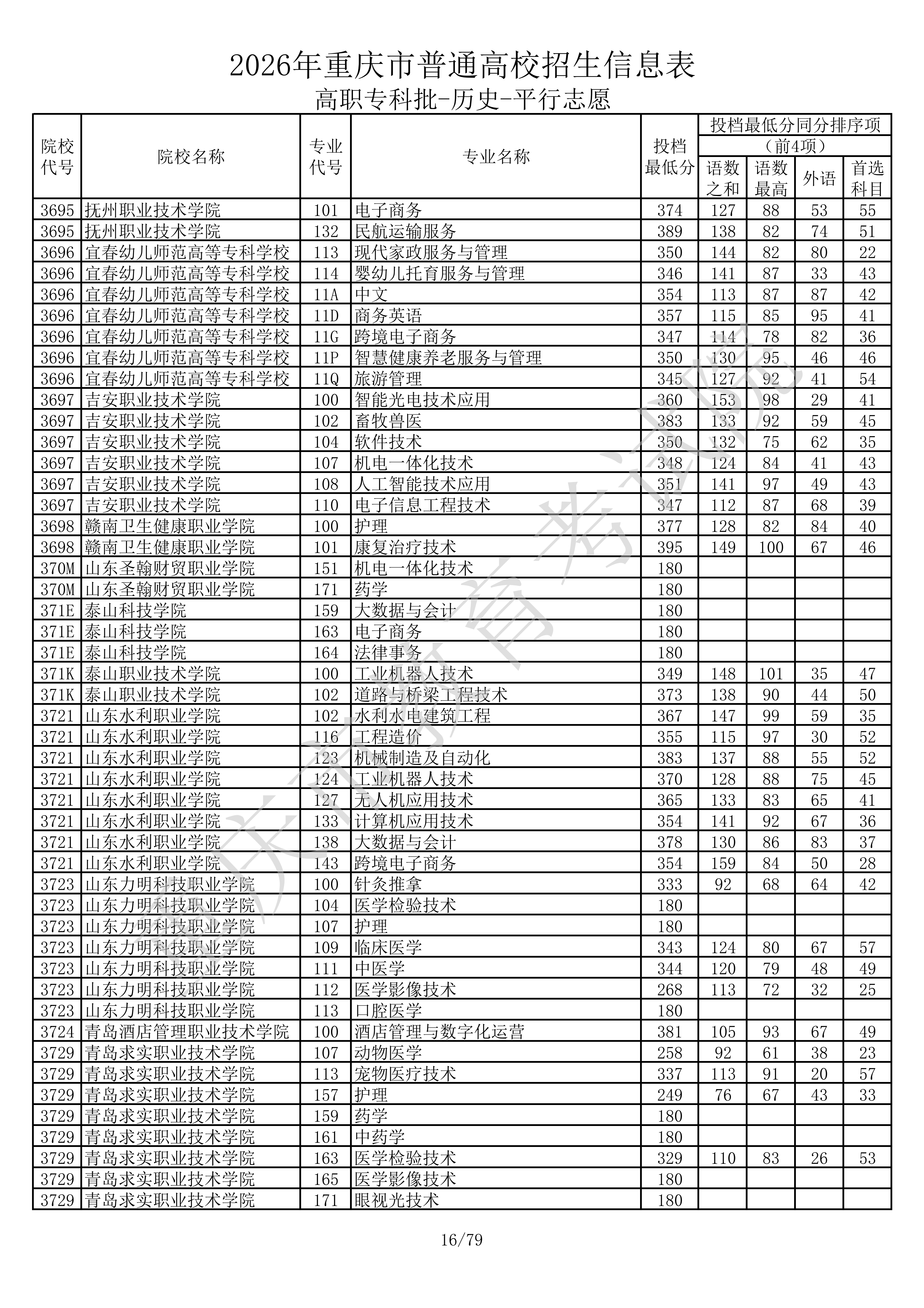 2026年重庆市普通高校招生信息表

高职专科批-历史-平行志愿

| 院校代号 | 院校名称 | 专业代号 | 专业名称 | 投档最低分 | 投档最低分同分排序项（前4项）语数之和 | 语数最高 | 外语 | 首选科目 |
|---|---|---|---|---|---|---|---|---|
| 3695 | 抚州职业技术学院 | 101 | 电子商务 | 374 | 127 | 88 | 53 | 55 |
| 3695 | 抚州职业技术学院 | 132 | 民航运输服务 | 389 | 138 | 82 | 74 | 51 |
| 3696 | 宜春幼儿师范高等专科学校 | 113 | 现代家政服务与管理 | 350 | 144 | 82 | 80 | 22 |
| 3696 | 宜春幼儿师范高等专科学校 | 114 | 婴幼儿托育服务与管理 | 346 | 141 | 87 | 33 | 43 |
| 3696 | 宜春幼儿师范高等专科学校 | 11A | 中文 | 354 | 113 | 87 | 87 | 42 |
| 3696 | 宜春幼儿师范高等专科学校 | 11D | 商务英语 | 357 | 115 | 85 | 95 | 41 |
| 3696 | 宜春幼儿师范高等专科学校 | 11G | 跨境电子商务 | 347 | 114 | 78 | 82 | 36 |
| 3696 | 宜春幼儿师范高等专科学校 | 11P | 智慧健康养老服务与管理 | 350 | 130 | 95 | 46 | 46 |
| 3696 | 宜春幼儿师范高等专科学校 | 11Q | 旅游管理 | 345 | 127 | 92 | 41 | 54 |
| 3697 | 吉安职业技术学院 | 100 | 智能光电技术应用 | 360 | 153 | 98 | 29 | 41 |
| 3697 | 吉安职业技术学院 | 102 | 畜牧兽医 | 383 | 133 | 92 | 59 | 45 |
| 3697 | 吉安职业技术学院 | 104 | 软件技术 | 350 | 132 | 75 | 62 | 35 |
| 3697 | 吉安职业技术学院 | 107 | 机电一体化技术 | 348 | 124 | 84 | 41 | 43 |
| 3697 | 吉安职业技术学院 | 108 | 人工智能技术应用 | 351 | 141 | 97 | 49 | 43 |
| 3697 | 吉安职业技术学院 | 110 | 电子信息工程技术 | 347 | 112 | 87 | 68 | 39 |
| 3698 | 赣南卫生健康职业学院 | 100 | 护理 | 377 | 128 | 82 | 84 | 40 |
| 3698 | 赣南卫生健康职业学院 | 101 | 康复治疗技术 | 395 | 149 | 100 | 67 | 46 |
| 370M | 山东圣翰财贸职业学院 | 151 | 机电一体化技术 | 180 | | | | |
| 370M | 山东圣翰财贸职业学院 | 171 | 药学 | 180 | | | | |
| 371E | 泰山科技学院 | 159 | 大数据与会计 | 180 | | | | |
| 371E | 泰山科技学院 | 163 | 电子商务 | 180 | | | | |
| 371E | 泰山科技学院 | 164 | 法律事务 | 180 | | | | |
| 371K | 泰山职业技术学院 | 100 | 工业机器人技术 | 349 | 148 | 101 | 35 | 47 |
| 371K | 泰山职业技术学院 | 102 | 道路与桥梁工程技术 | 373 | 138 | 90 | 44 | 50 |
| 3721 | 山东水利职业学院 | 102 | 水利水电建筑工程 | 367 | 147 | 99 | 59 | 35 |
| 3721 | 山东水利职业学院 | 116 | 工程造价 | 355 | 115 | 97 | 30 | 52 |
| 3721 | 山东水利职业学院 | 123 | 机械制造及自动化 | 383 | 137 | 88 | 55 | 52 |
| 3721 | 山东水利职业学院 | 124 | 工业机器人技术 | 370 | 128 | 88 | 75 | 45 |
| 3721 | 山东水利职业学院 | 127 | 无人机应用技术 | 365 | 133 | 83 | 65 | 41 |
| 3721 | 山东水利职业学院 | 133 | 计算机应用技术 | 354 | 141 | 92 | 67 | 36 |
| 3721 | 山东水利职业学院 | 138 | 大数据与会计 | 378 | 130 | 86 | 83 | 37 |
| 3721 | 山东水利职业学院 | 143 | 跨境电子商务 | 354 | 159 | 84 | 50 | 28 |
| 3723 | 山东力明科技职业学院 | 100 | 针灸推拿 | 333 | 92 | 68 | 64 | 42 |
| 3723 | 山东力明科技职业学院 | 104 | 医学检验技术 | 180 | | | | |
| 3723 | 山东力明科技职业学院 | 107 | 护理 | 180 | | | | |
| 3723 | 山东力明科技职业学院 | 109 | 临床医学 | 343 | 124 | 80 | 67 | 57 |
| 3723 | 山东力明科技职业学院 | 111 | 中医学 | 344 | 120 | 79 | 48 | 49 |
| 3723 | 山东力明科技职业学院 | 112 | 医学影像技术 | 268 | 113 | 72 | 32 | 25 |
| 3723 | 山东力明科技职业学院 | 113 | 口腔医学 | 180 | | | | |
| 3724 | 青岛酒店管理职业技术学院 | 100 | 酒店管理与数字化运营 | 381 | 105 | 93 | 67 | 49 |
| 3729 | 青岛求实职业技术学院 | 107 | 动物医学 | 258 | 92 | 61 | 38 | 23 |
| 3729 | 青岛求实职业技术学院 | 113 | 宠物医疗技术 | 337 | 113 | 91 | 20 | 57 |
| 3729 | 青岛求实职业技术学院 | 157 | 护理 | 249 | 76 | 67 | 43 | 33 |
| 3729 | 青岛求实职业技术学院 | 159 | 药学 | 180 | | | | |
| 3729 | 青岛求实职业技术学院 | 161 | 中药学 | 180 | | | | |
| 3729 | 青岛求实职业技术学院 | 163 | 医学检验技术 | 329 | 110 | 83 | 26 | 53 |
| 3729 | 青岛求实职业技术学院 | 165 | 医学影像技术 | 180 | | | | |
| 3729 | 青岛求实职业技术学院 | 171 | 眼视光技术 | 180 | | | | |

重庆市教育考试院

16/79